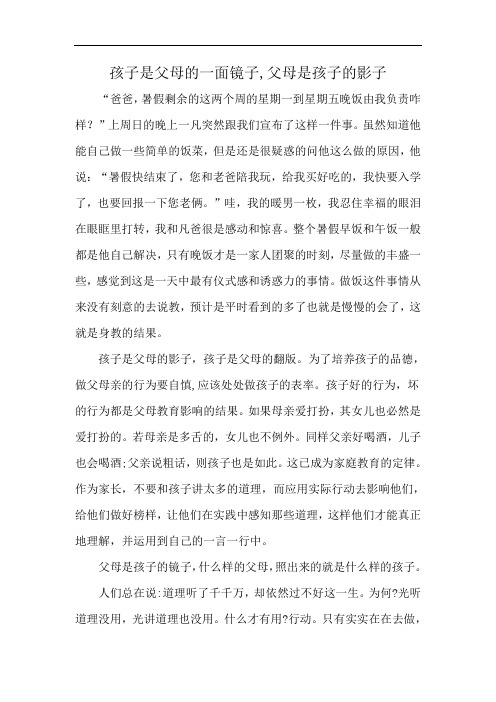 孩子是父母的一面镜子,父母是孩子的影子

“爸爸，暑假剩余的这两个周的星期一到星期五晚饭由我负责咋样？”上周日的晚上一凡突然跟我们宣布了这样一件事。虽然知道他能自己做一些简单的饭菜，但是还是很疑惑的问他这么做的原因，他说：“暑假快结束了，您和老爸陪我玩，给我买好吃的，我快要入学了，也要回报一下您老俩。”哇，我的暖男一枚，我忍住幸福的眼泪在眼眶里打转，我和凡爸很是感动和惊喜。整个暑假早饭和午饭一般都是他自己解决，只有晚饭才是一家人团聚的时刻，尽量做的丰盛一些，感觉到这是一天中最有仪式感和诱惑力的事情。做饭这件事情从来没有刻意的去说教，预计是平时看到的多了也就是慢慢的会了，这就是身教的结果。

孩子是父母的影子，孩子是父母的翻版。为了培养孩子的品德，做父母亲的行为要自慎,应该处处做孩子的表率。孩子好的行为，坏的行为都是父母教育影响的结果。如果母亲爱打扮，其女儿也必然是爱打扮的。若母亲是多舌的，女儿也不例外。同样父亲好喝酒，儿子也会喝酒;父亲说粗话，则孩子也是如此。这已成为家庭教育的定律。作为家长，不要和孩子讲太多的道理，而应用实际行动去影响他们，给他们做好榜样，让他们在实践中感知那些道理，这样他们才能真正地理解，并运用到自己的一言一行中。

父母是孩子的镜子,什么样的父母,照出来的就是什么样的孩子。

人们总在说:道理听了千千万，却依然过不好这一生。为何?光听道理没用，光讲道理也没用。什么才有用?行动。只有实实在在去做，